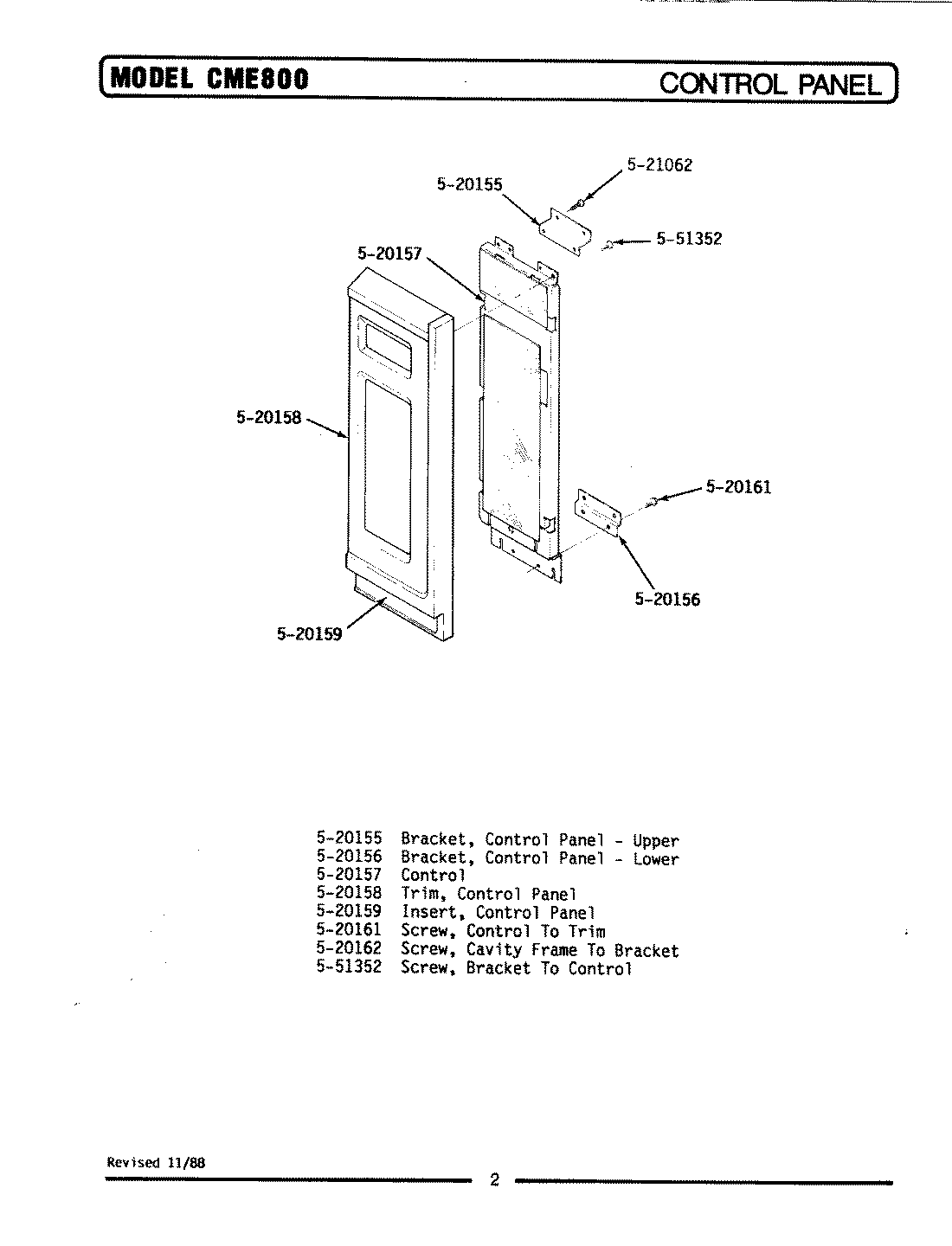 MODEL CME800

CONTROL PANEL

5-21062
5-20155
5-51352
5-20157
5-20158
5-20161
5-20156
5-20159

5-20155 Bracket, Control Panel - Upper
5-20156 Bracket, Control Panel - Lower
5-20157 Control
5-20158 Trim, Control Panel
5-20159 Insert, Control Panel
5-20161 Screw, Control To Trim
5-20162 Screw, Cavity Frame To Bracket
5-51352 Screw, Bracket To Control

Revised 11/88

2